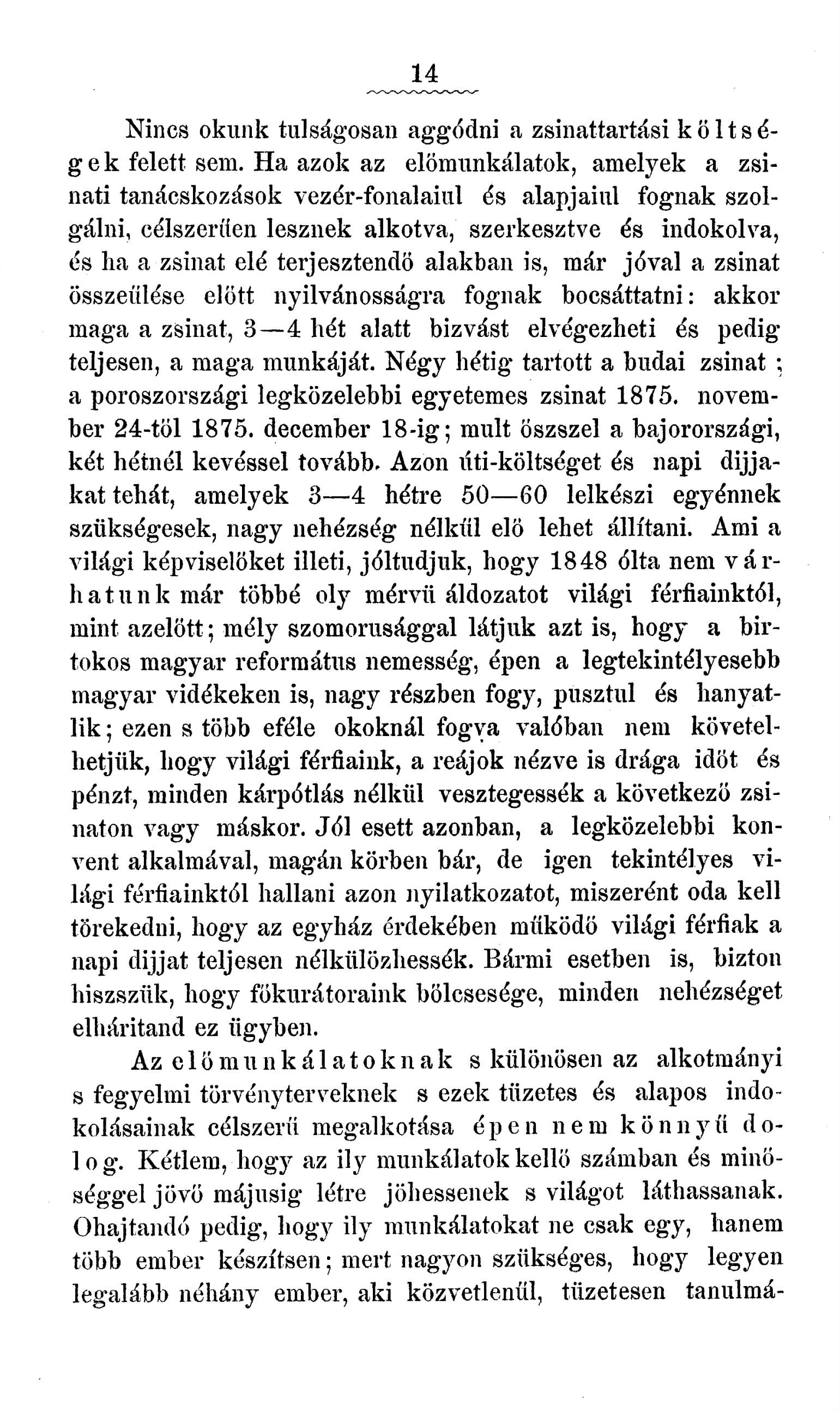 14

Nincs okunk tulságosan aggódni a zsinattartási költségek felett sem. Ha azok az előmunkálatok, amelyek a zsinati tanácskozások vezér-fonalaiul és alapjaiul fognak szolgálni, célszerűen lesznek alkotva, szerkesztve és indokolva, és ha a zsinat elé terjesztendő alakban is, már jóval a zsinat összeülése előtt nyilvánosságra fognak bocsáttatni: akkor maga a zsinat, 3—4 hét alatt bizvást elvégezheti és pedig teljesen, a maga munkáját. Négy hétig tartott a budai zsinat; a poroszországi legközelebbi egyetemes zsinat 1875. november 24-től 1875. december 18-ig; mult őszszel a bajorországi, két hétnél kevéssel tovább. Azon úti-költséget és napi dijjakat tehát, amelyek 3—4 hétre 50—60 lelkészi egyénnek szükségesek, nagy nehézség nélkül elő lehet állítani. Ami a világi képviselőket illeti, jóltudjuk, hogy 1848 ólta nem várhatunk már többé oly mérvü áldozatot világi férfiainktól, mint azelőtt; mély szomorusággal látjuk azt is, hogy a birtokos magyar református nemesség, épen a legtekintélyesebb magyar vidékeken is, nagy részben fogy, pusztul és hanyatlik; ezen s több eféle okoknál fogva valóban nem követelhetjük, hogy világi férfiaink, a reájok nézve is drága időt és pénzt, minden kárpótlás nélkül vesztegessék a következő zsinaton vagy máskor. Jól esett azonban, a legközelebbi konvent alkalmával, magán körben bár, de igen tekintélyes világi férfiainktól hallani azon nyilatkozatot, miszerént oda kell törekedni, hogy az egyház érdekében működő világi férfiak a napi dijjat teljesen nélkülözhessék. Bármi esetben is, bizton hiszszük, hogy főkurátoraink bölcsesége, minden nehézséget elháritand ez ügyben.

Az előmunkálatoknak s különösen az alkotmányi s fegyelmi törvényterveknek s ezek tüzetes és alapos indokolásainak célszerű megalkotása épen nem könnyű dolog. Kétlem, hogy az ily munkálatok kellő számban és minőséggel jövő májusig létre jöhessenek s világot láthassanak. Ohajtandó pedig, hogy ily munkálatokat ne csak egy, hanem több ember készítsen; mert nagyon szükséges, hogy legyen legalább néhány ember, aki közvetlenűl, tüzetesen tanulmá-